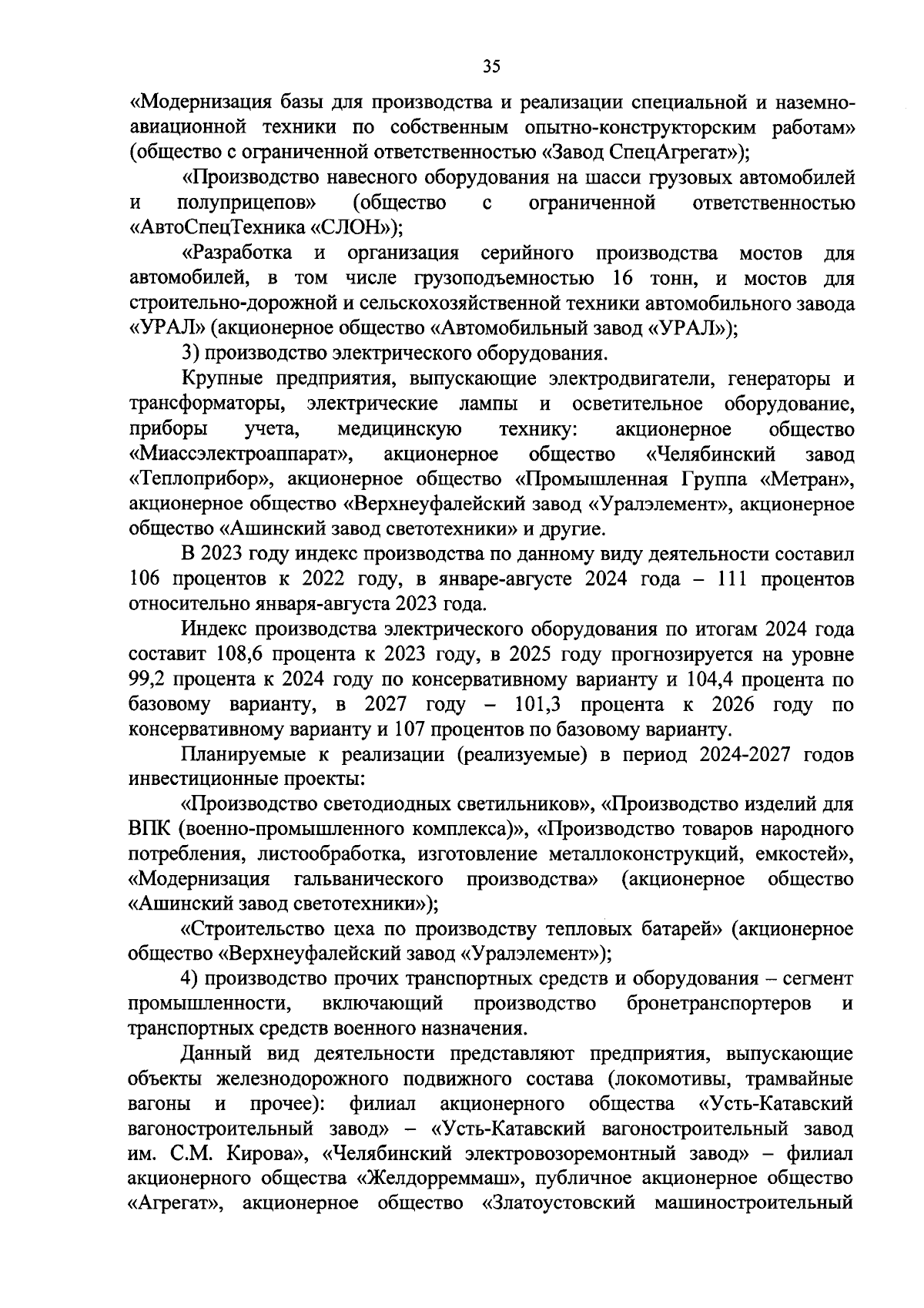 35

«Модернизация базы для производства и реализации специальной и наземно-авиационной техники по собственным опытно-конструкторским работам» (общество с ограниченной ответственностью «Завод СпецАгрегат»);

«Производство навесного оборудования на шасси грузовых автомобилей и полуприцепов» (общество с ограниченной ответственностью «АвтоСпецТехника «СЛОН»);

«Разработка и организация серийного производства мостов для автомобилей, в том числе грузоподъемностью 16 тонн, и мостов для строительно-дорожной и сельскохозяйственной техники автомобильного завода «УРАЛ» (акционерное общество «Автомобильный завод «УРАЛ»);

3) производство электрического оборудования.

Крупные предприятия, выпускающие электродвигатели, генераторы и трансформаторы, электрические лампы и осветительное оборудование, приборы учета, медицинскую технику: акционерное общество «Миассэлектроаппарат», акционерное общество «Челябинский завод «Теплоприбор», акционерное общество «Промышленная Группа «Метран», акционерное общество «Верхнеуфалейский завод «Уралэлемент», акционерное общество «Ашинский завод светотехники» и другие.

В 2023 году индекс производства по данному виду деятельности составил 106 процентов к 2022 году, в январе-августе 2024 года – 111 процентов относительно января-августа 2023 года.

Индекс производства электрического оборудования по итогам 2024 года составит 108,6 процента к 2023 году, в 2025 году прогнозируется на уровне 99,2 процента к 2024 году по консервативному варианту и 104,4 процента по базовому варианту, в 2027 году – 101,3 процента к 2026 году по консервативному варианту и 107 процентов по базовому варианту.

Планируемые к реализации (реализуемые) в период 2024-2027 годов инвестиционные проекты:

«Производство светодиодных светильников», «Производство изделий для ВПК (военно-промышленного комплекса)», «Производство товаров народного потребления, листообработка, изготовление металлоконструкций, емкостей», «Модернизация гальванического производства» (акционерное общество «Ашинский завод светотехники»);

«Строительство цеха по производству тепловых батарей» (акционерное общество «Верхнеуфалейский завод «Уралэлемент»);

4) производство прочих транспортных средств и оборудования – сегмент промышленности, включающий производство бронетранспортеров и транспортных средств военного назначения.

Данный вид деятельности представляют предприятия, выпускающие объекты железнодорожного подвижного состава (локомотивы, трамвайные вагоны и прочее): филиал акционерного общества «Усть-Катавский вагоностроительный завод» – «Усть-Катавский вагоностроительный завод им. С.М. Кирова», «Челябинский электровозоремонтный завод» – филиал акционерного общества «Желдорреммаш», публичное акционерное общество «Агрегат», акционерное общество «Златоустовский машиностроительный